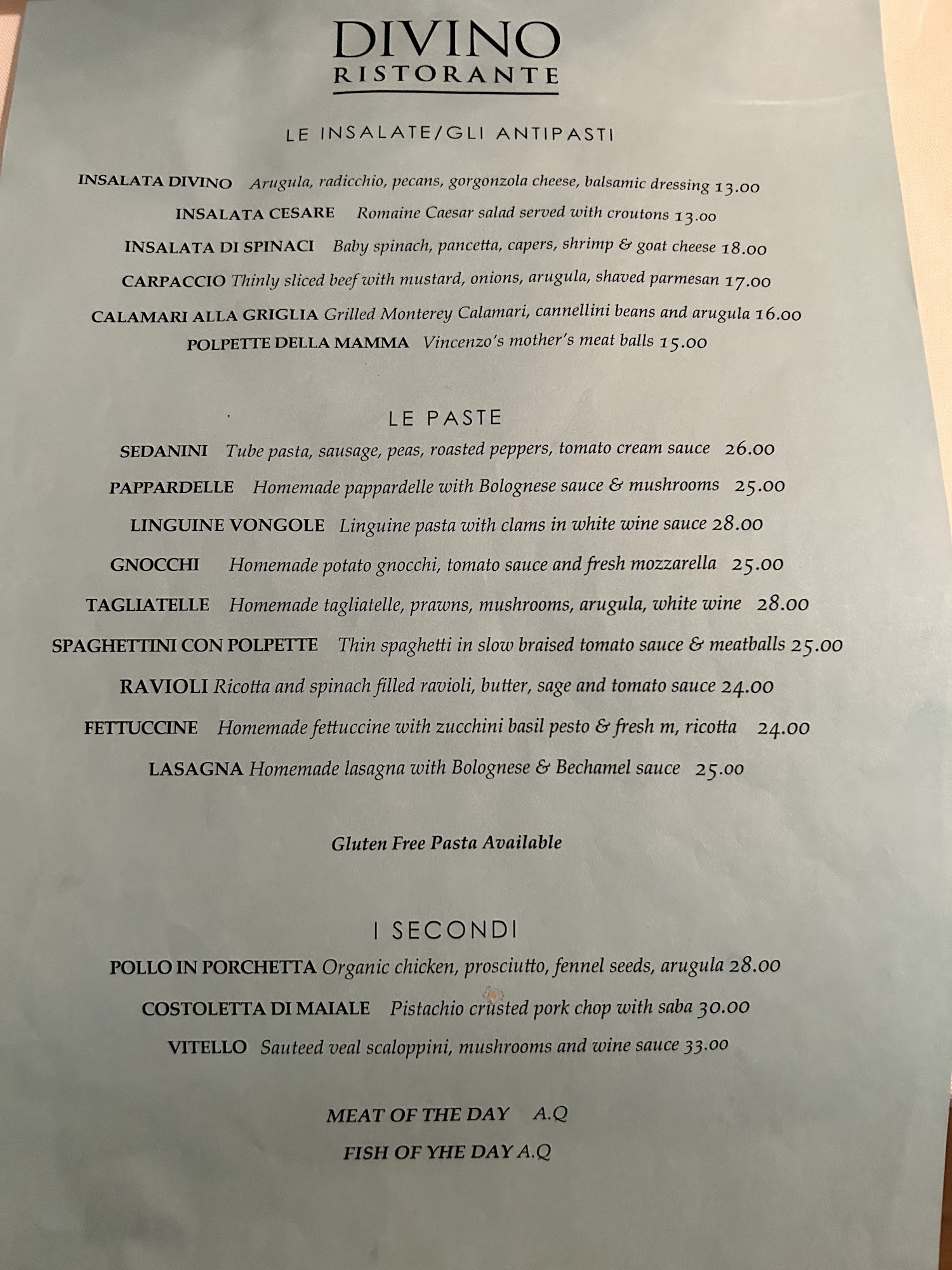 DIVINO
RISTORANTE

LE INSALATE/GLI ANTIPASTI

INSALATA DIVINO Arugula, radicchio, pecans, gorgonzola cheese, balsamic dressing 13.00

INSALATA CESARE Romaine Caesar salad served with croutons 13.00

INSALATA DI SPINACI Baby spinach, pancetta, capers, shrimp & goat cheese 18.00

CARPACCIO Thinly sliced beef with mustard, onions, arugula, shaved parmesan 17.00

CALAMARI ALLA GRIGLIA Grilled Monterey Calamari, cannellini beans and arugula 16.00

POLPETTE DELLA MAMMA Vincenzo's mother's meat balls 15.00

LE PASTE

SEDANINI Tube pasta, sausage, peas, roasted peppers, tomato cream sauce 26.00

PAPPARDELLE Homemade pappardelle with Bolognese sauce & mushrooms 25.00

LINGUINE VONGOLE Linguine pasta with clams in white wine sauce 28.00

GNOCCHI Homemade potato gnocchi, tomato sauce and fresh mozzarella 25.00

TAGLIATELLE Homemade tagliatelle, prawns, mushrooms, arugula, white wine 28.00

SPAGHETTINI CON POLPETTE Thin spaghetti in slow braised tomato sauce & meatballs 25.00

RAVIOLI Ricotta and spinach filled ravioli, butter, sage and tomato sauce 24.00

FETTUCCINE Homemade fettuccine with zucchini basil pesto & fresh m, ricotta 24.00

LASAGNA Homemade lasagna with Bolognese & Bechamel sauce 25.00

Gluten Free Pasta Available

I SECONDI

POLLO IN PORCHETTA Organic chicken, prosciutto, fennel seeds, arugula 28.00

COSTOLETTA DI MAIALE Pistachio crusted pork chop with saba 30.00

VITELLO Sauteed veal scaloppini, mushrooms and wine sauce 33.00

MEAT OF THE DAY A.Q

FISH OF YHE DAY A.Q